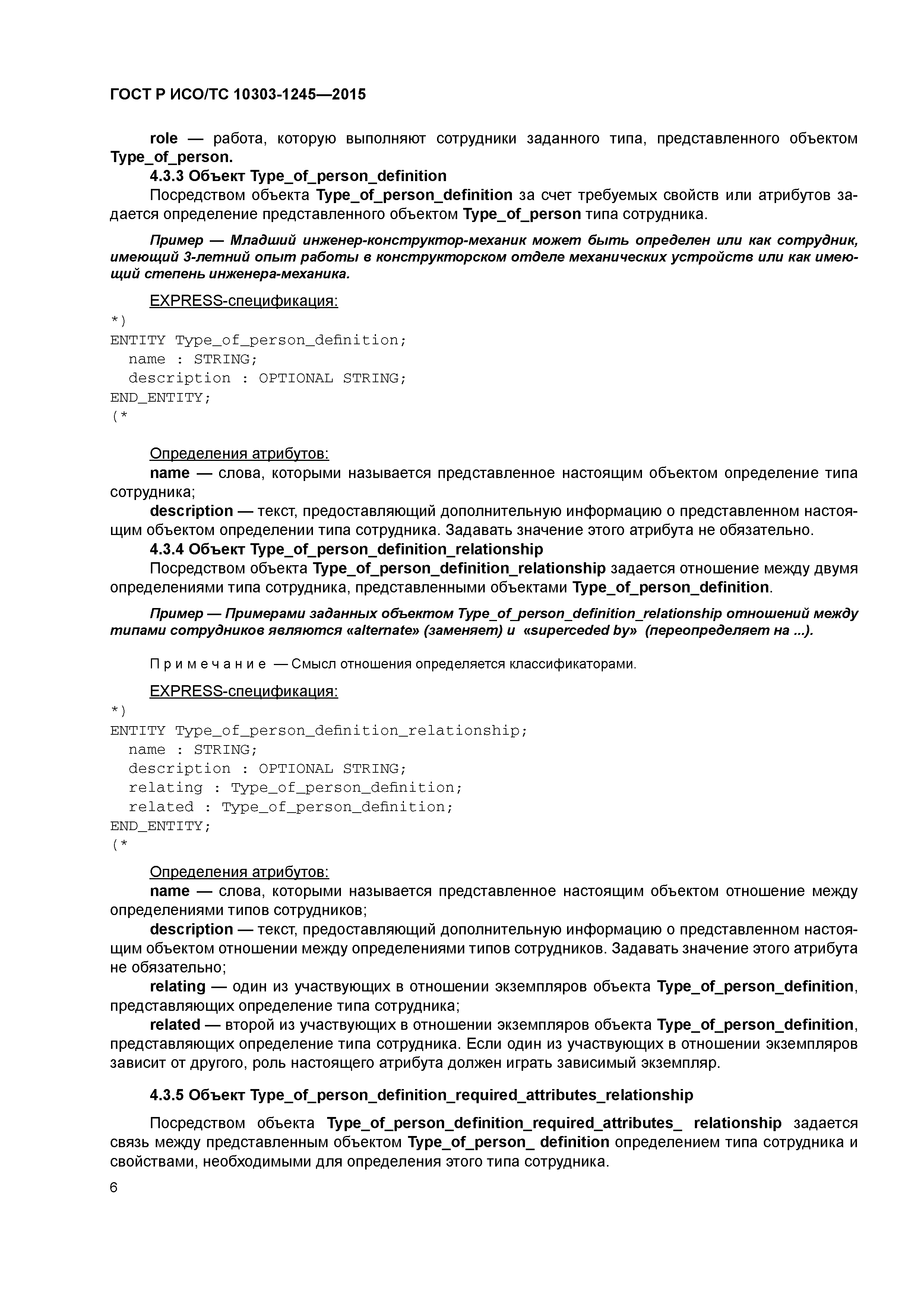 ГОСТ Р ИСО/ТС 10303-1245—2015

role — работа, которую выполняют сотрудники заданного типа, представленного объектом Type_of_person.

4.3.3 Объект Type_of_person_definition

Посредством объекта Type_of_person_definition за счет требуемых свойств или атрибутов задается определение представленного объектом Type_of_person типа сотрудника.

Пример — Младший инженер-конструктор-механик может быть определен или как сотрудник, имеющий 3-летний опыт работы в конструкторском отделе механических устройств или как имеющий степень инженера-механика.

EXPRESS-спецификация:

*)
ENTITY Type_of_person_definition;
  name : STRING;
  description : OPTIONAL STRING;
END_ENTITY;
(*

Определения атрибутов:

name — слова, которыми называется представленное настоящим объектом определение типа сотрудника;

description — текст, предоставляющий дополнительную информацию о представленном настоящим объектом определении типа сотрудника. Задавать значение этого атрибута не обязательно.

4.3.4 Объект Type_of_person_definition_relationship

Посредством объекта Type_of_person_definition_relationship задается отношение между двумя определениями типа сотрудника, представленными объектами Type_of_person_definition.

Пример — Примерами заданных объектом Type_of_person_definition_relationship отношений между типами сотрудников являются «alternate» (заменяет) и «superceded by» (переопределяет на ...).

Примечание — Смысл отношения определяется классификаторами.

EXPRESS-спецификация:

*)
ENTITY Type_of_person_definition_relationship;
  name : STRING;
  description : OPTIONAL STRING;
  relating : Type_of_person_definition;
  related : Type_of_person_definition;
END_ENTITY;
(*

Определения атрибутов:

name — слова, которыми называется представленное настоящим объектом отношение между определениями типов сотрудников;

description — текст, предоставляющий дополнительную информацию о представленном настоящим объектом отношении между определениями типов сотрудников. Задавать значение этого атрибута не обязательно;

relating — один из участвующих в отношении экземпляров объекта Type_of_person_definition, представляющих определение типа сотрудника;

related — второй из участвующих в отношении экземпляров объекта Type_of_person_definition, представляющих определение типа сотрудника. Если один из участвующих в отношении экземпляров зависит от другого, роль настоящего атрибута должен играть зависимый экземпляр.

4.3.5 Объект Type_of_person_definition_required_attributes_relationship

Посредством объекта Type_of_person_definition_required_attributes_ relationship задается связь между представленным объектом Type_of_person_ definition определением типа сотрудника и свойствами, необходимыми для определения этого типа сотрудника.

6